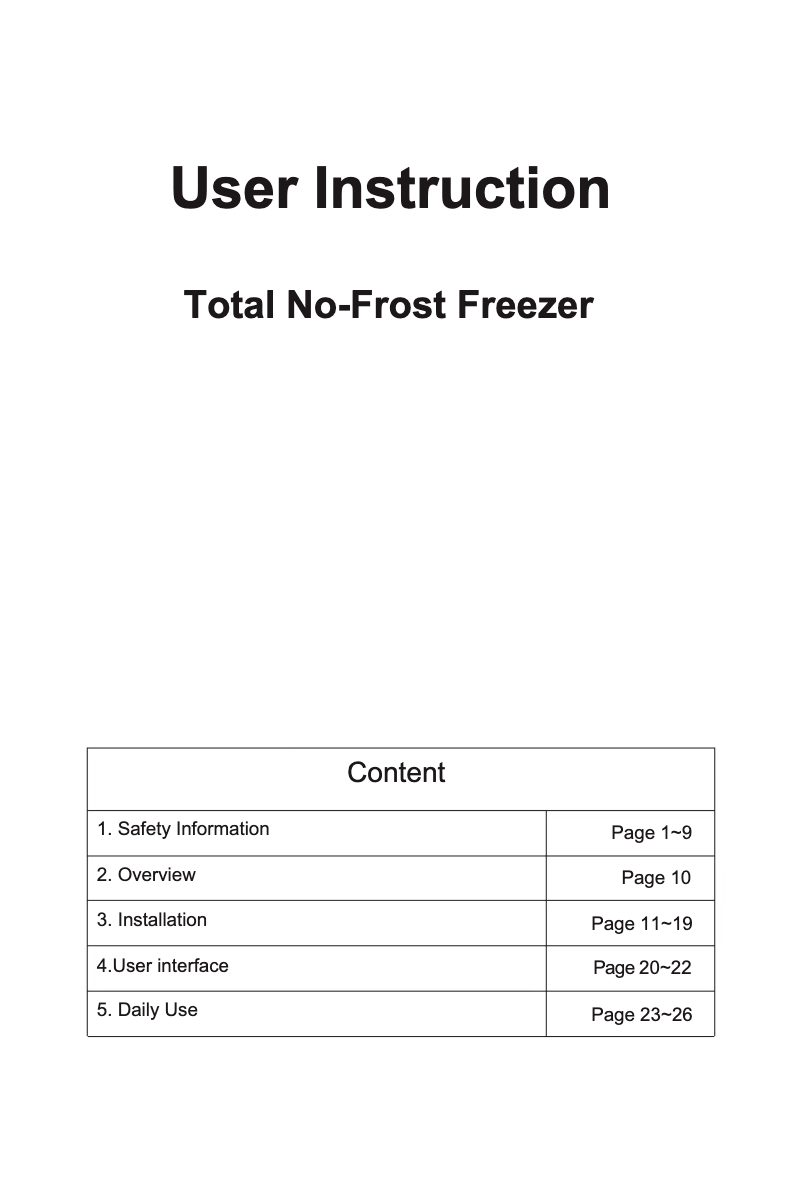 User Instruction

Total No-Frost Freezer

| Content | |
|---|---|
| 1. Safety Information | Page 1~9 |
| 2. Overview | Page 10 |
| 3. Installation | Page 11~19 |
| 4.User interface | Page 20~22 |
| 5. Daily Use | Page 23~26 |